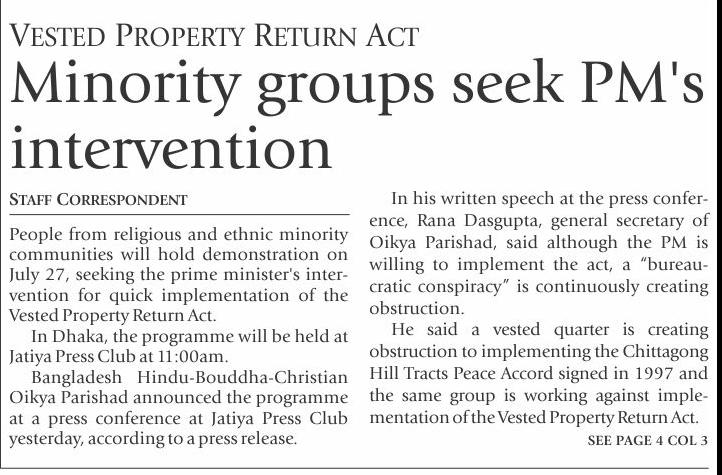 VESTED PROPERTY RETURN ACT

Minority groups seek PM's intervention

STAFF CORRESPONDENT

People from religious and ethnic minority communities will hold demonstration on July 27, seeking the prime minister's intervention for quick implementation of the Vested Property Return Act.

In Dhaka, the programme will be held at Jatiya Press Club at 11:00am.

Bangladesh Hindu-Bouddha-Christian Oikya Parishad announced the programme at a press conference at Jatiya Press Club yesterday, according to a press release.

In his written speech at the press conference, Rana Dasgupta, general secretary of Oikya Parishad, said although the PM is willing to implement the act, a "bureaucratic conspiracy" is continuously creating obstruction.

He said a vested quarter is creating obstruction to implementing the Chittagong Hill Tracts Peace Accord signed in 1997 and the same group is working against implementation of the Vested Property Return Act.

SEE PAGE 4 COL 3